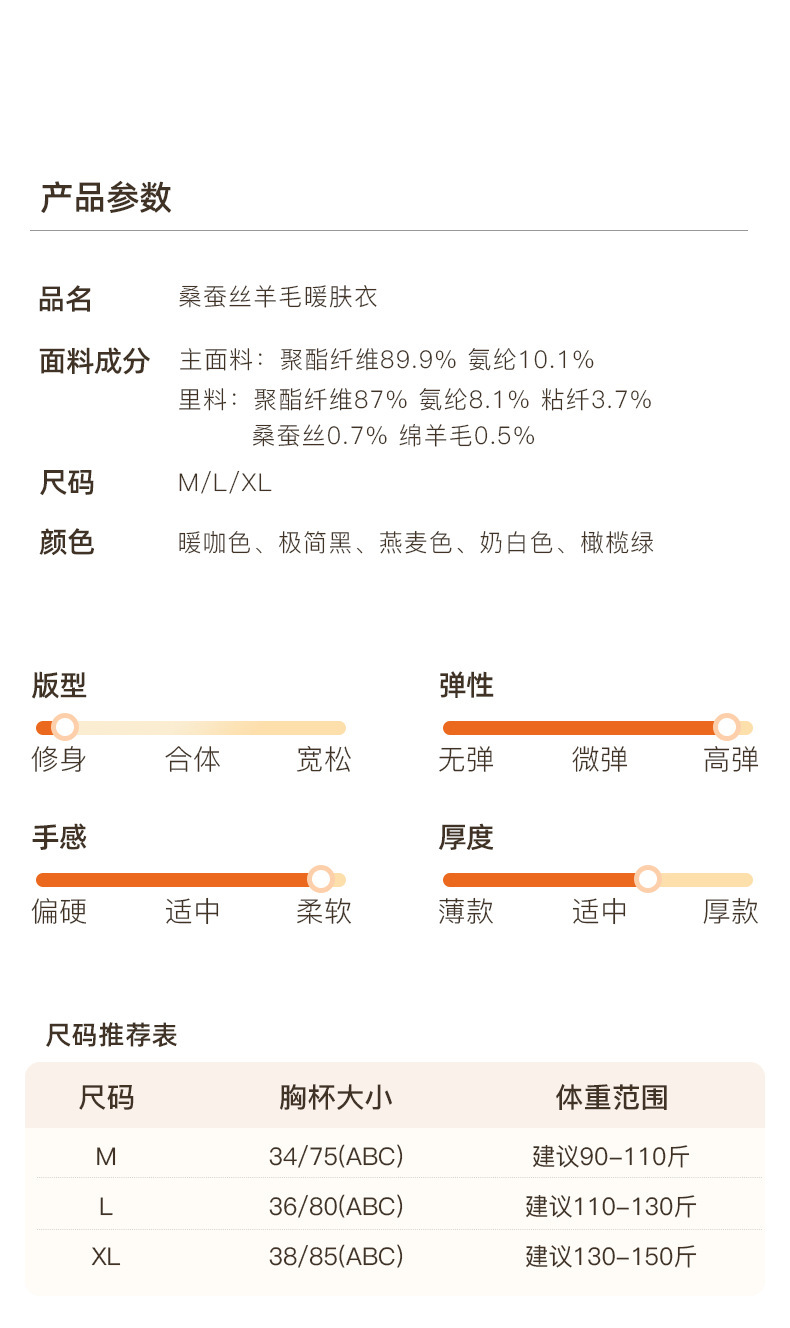 产品参数

品名 桑蚕丝羊毛暖肤衣

面料成分 主面料：聚酯纤维89.9% 氨纶10.1%
里料：聚酯纤维87% 氨纶8.1% 粘纤3.7%
桑蚕丝0.7% 绵羊毛0.5%

尺码 M/L/XL

颜色 暖咖色、极简黑、燕麦色、奶白色、橄榄绿

版型
修身 合体 宽松

弹性
无弹 微弹 高弹

手感
偏硬 适中 柔软

厚度
薄款 适中 厚款

尺码推荐表

| 尺码 | 胸杯大小 | 体重范围 |
|---|---|---|
| M | 34/75(ABC) | 建议90-110斤 |
| L | 36/80(ABC) | 建议110-130斤 |
| XL | 38/85(ABC) | 建议130-150斤 |